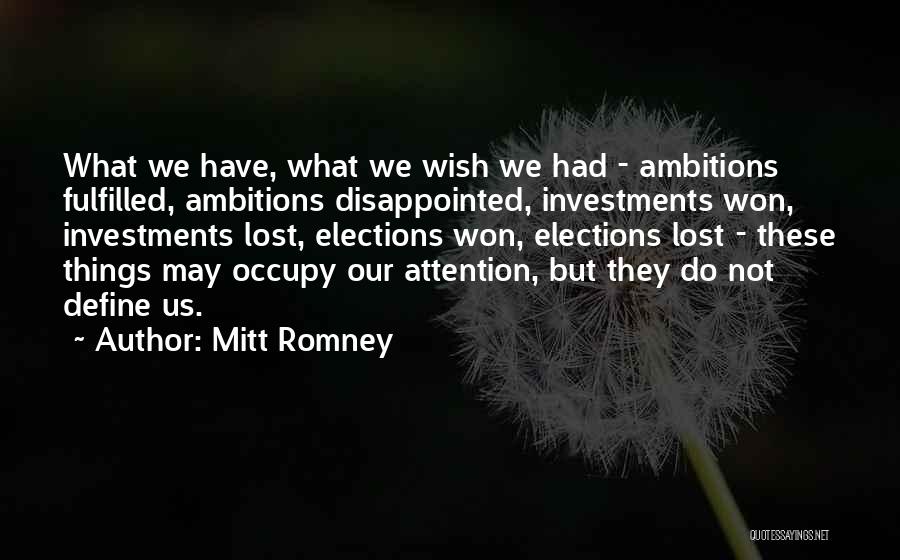 What we have, what we wish we had - ambitions fulfilled, ambitions disappointed, investments won, investments lost, elections won, elections lost - these things may occupy our attention, but they do not define us.

~ Author: Mitt Romney

QUOTESSAYINGS.NET